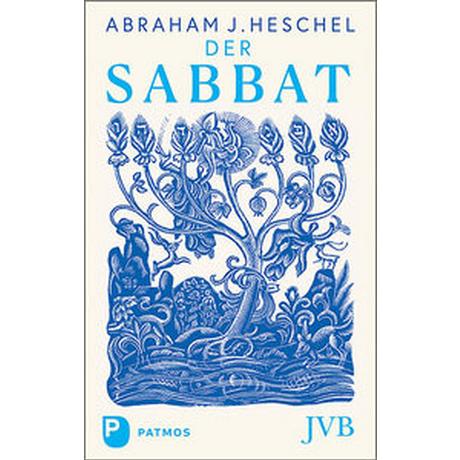 ABRAHAM J. HESCHEL
DER
SABBAT

P PATMOS

JVB